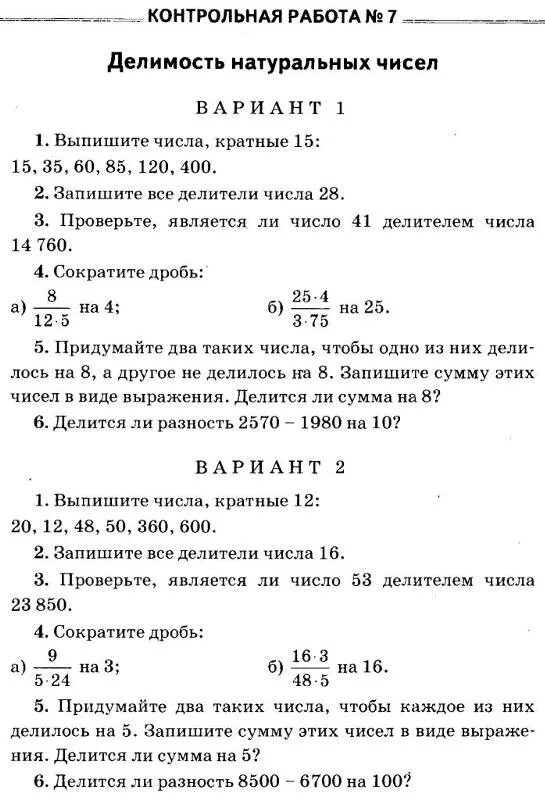 КОНТРОЛЬНАЯ РАБОТА № 7

Делимость натуральных чисел

ВАРИАНТ 1

1. Выпишите числа, кратные 15:
15, 35, 60, 85, 120, 400.

2. Запишите все делители числа 28.

3. Проверьте, является ли число 41 делителем числа 14 760.

4. Сократите дробь:

а) $\frac{8}{12 \cdot 5}$ на 4;   б) $\frac{25 \cdot 4}{3 \cdot 75}$ на 25.

5. Придумайте два таких числа, чтобы одно из них делилось на 8, а другое не делилось на 8. Запишите сумму этих чисел в виде выражения. Делится ли сумма на 8?

6. Делится ли разность 2570 – 1980 на 10?

ВАРИАНТ 2

1. Выпишите числа, кратные 12:
20, 12, 48, 50, 360, 600.

2. Запишите все делители числа 16.

3. Проверьте, является ли число 53 делителем числа 23 850.

4. Сократите дробь:

а) $\frac{9}{5 \cdot 24}$ на 3;   б) $\frac{16 \cdot 3}{48 \cdot 5}$ на 16.

5. Придумайте два таких числа, чтобы каждое из них делилось на 5. Запишите сумму этих чисел в виде выражения. Делится ли сумма на 5?

6. Делится ли разность 8500 – 6700 на 100?